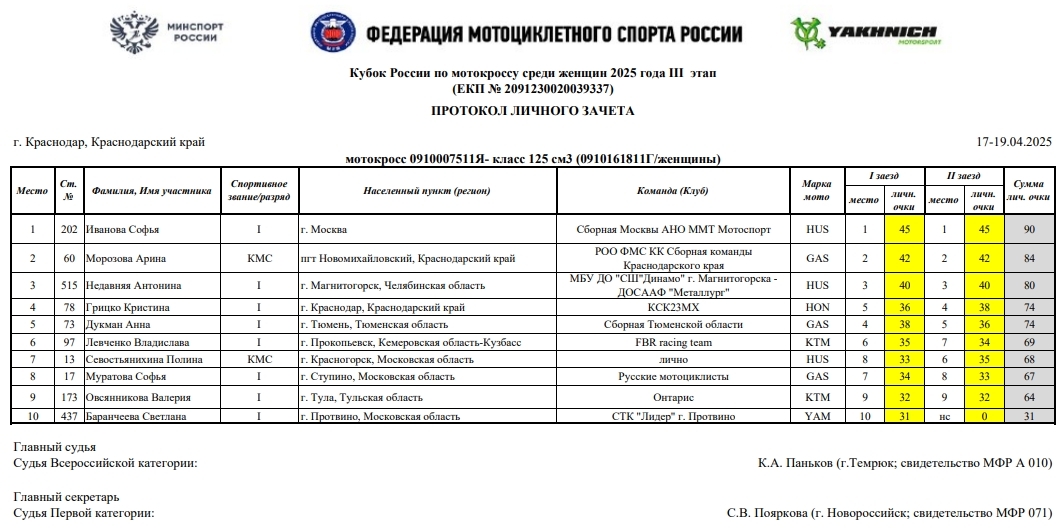 МИНСПОРТ РОССИИ

ФЕДЕРАЦИЯ МОТОЦИКЛЕТНОГО СПОРТА РОССИИ

YAKHNICH MOTORSPORT

Кубок России по мотокроссу среди женщин 2025 года III этап
(ЕКП № 2091230020039337)

ПРОТОКОЛ ЛИЧНОГО ЗАЧЕТА

г. Краснодар, Краснодарский край

17-19.04.2025

мотокросс 0910007511Я- класс 125 см3 (0910161811Г/женщины)

| Место | Ст. № | Фамилия, Имя участника | Спортивное звание/разряд | Населенный пункт (регион) | Команда (Клуб) | Марка мото | I заезд место | I заезд личн. очки | II заезд место | II заезд личн. очки | Сумма лич. очки |
|---|---|---|---|---|---|---|---|---|---|---|---|
| 1 | 202 | Иванова Софья | I | г. Москва | Сборная Москвы АНО ММТ Мотоспорт | HUS | 1 | 45 | 1 | 45 | 90 |
| 2 | 60 | Морозова Арина | КМС | пгт Новомихайловский, Краснодарский край | РОО ФМС КК Сборная команды Краснодарского края | GAS | 2 | 42 | 2 | 42 | 84 |
| 3 | 515 | Недавняя Антонина | I | г. Магнитогорск, Челябинская область | МБУ ДО "СШ"Динамо" г. Магнитогорска - ДОСААФ "Металлург" | HUS | 3 | 40 | 3 | 40 | 80 |
| 4 | 78 | Грицко Кристина | I | г. Краснодар, Краснодарский край | КСК23МХ | HON | 5 | 36 | 4 | 38 | 74 |
| 5 | 73 | Дукман Анна | I | г. Тюмень, Тюменская область | Сборная Тюменской области | GAS | 4 | 38 | 5 | 36 | 74 |
| 6 | 97 | Левченко Владислава | I | г. Прокопьевск, Кемеровская область-Кузбасс | FBR racing team | KTM | 6 | 35 | 7 | 34 | 69 |
| 7 | 13 | Севостьянихина Полина | КМС | г. Красногорск, Московская область | лично | HUS | 8 | 33 | 6 | 35 | 68 |
| 8 | 17 | Муратова Софья | I | г. Ступино, Московская область | Русские мотоциклисты | GAS | 7 | 34 | 8 | 33 | 67 |
| 9 | 173 | Овсянникова Валерия | I | г. Тула, Тульская область | Онтарис | KTM | 9 | 32 | 9 | 32 | 64 |
| 10 | 437 | Баранчеева Светлана | I | г. Протвино, Московская область | СТК "Лидер" г. Протвино | YAM | 10 | 31 | нс | 0 | 31 |

Главный судья
Судья Всероссийской категории:
К.А. Паньков (г.Темрюк; свидетельство МФР А 010)

Главный секретарь
Судья Первой категории:
С.В. Пояркова (г. Новороссийск; свидетельство МФР 071)